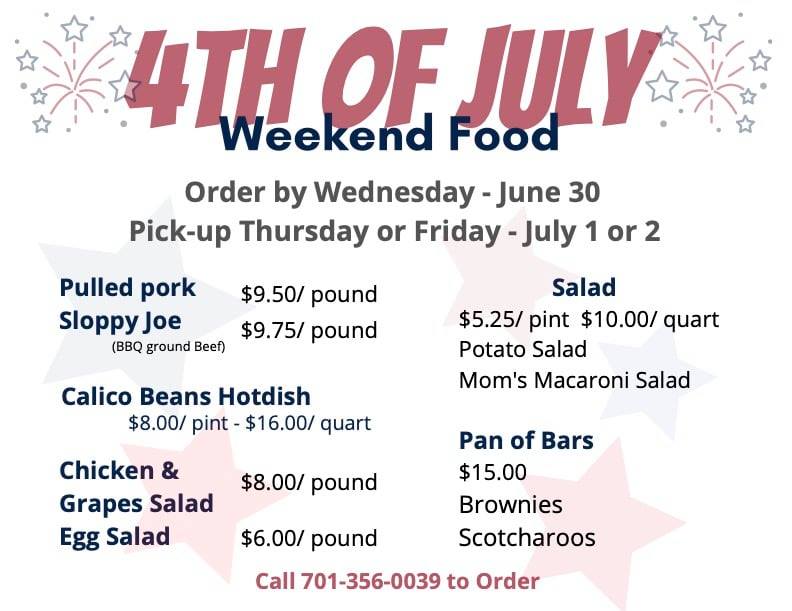 4TH OF JULY
Weekend Food

Order by Wednesday - June 30
Pick-up Thursday or Friday - July 1 or 2

Pulled pork $9.50/ pound
Sloppy Joe $9.75/ pound
(BBQ ground Beef)

Calico Beans Hotdish
$8.00/ pint - $16.00/ quart

Chicken & Grapes Salad $8.00/ pound
Egg Salad $6.00/ pound

Salad
$5.25/ pint $10.00/ quart
Potato Salad
Mom's Macaroni Salad

Pan of Bars
$15.00
Brownies
Scotcharoos

Call 701-356-0039 to Order